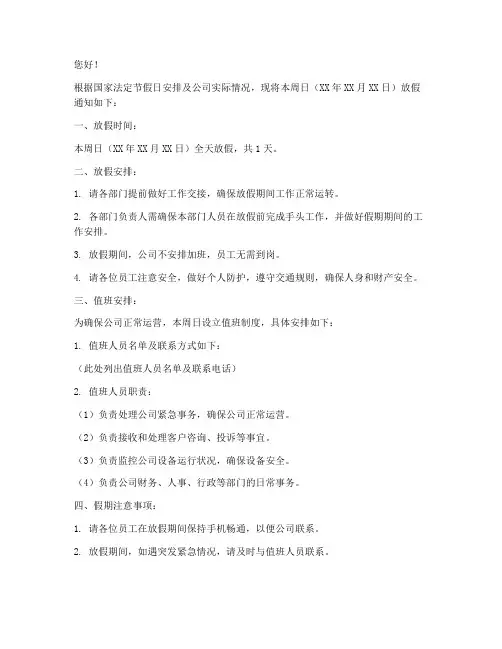 您好！

根据国家法定节假日安排及公司实际情况，现将本周日（XX年XX月XX日）放假通知如下：

一、放假时间：

本周日（XX年XX月XX日）全天放假，共1天。

二、放假安排：

1. 请各部门提前做好工作交接，确保放假期间工作正常运转。

2. 各部门负责人需确保本部门人员在放假前完成手头工作，并做好假期期间的工作安排。

3. 放假期间，公司不安排加班，员工无需到岗。

4. 请各位员工注意安全，做好个人防护，遵守交通规则，确保人身和财产安全。

三、值班安排：

为确保公司正常运营，本周日设立值班制度，具体安排如下：

1. 值班人员名单及联系方式如下：

（此处列出值班人员名单及联系电话）

2. 值班人员职责：

（1）负责处理公司紧急事务，确保公司正常运营。

（2）负责接收和处理客户咨询、投诉等事宜。

（3）负责监控公司设备运行状况，确保设备安全。

（4）负责公司财务、人事、行政等部门的日常事务。

四、假期注意事项：

1. 请各位员工在放假期间保持手机畅通，以便公司联系。

2. 放假期间，如遇突发紧急情况，请及时与值班人员联系。